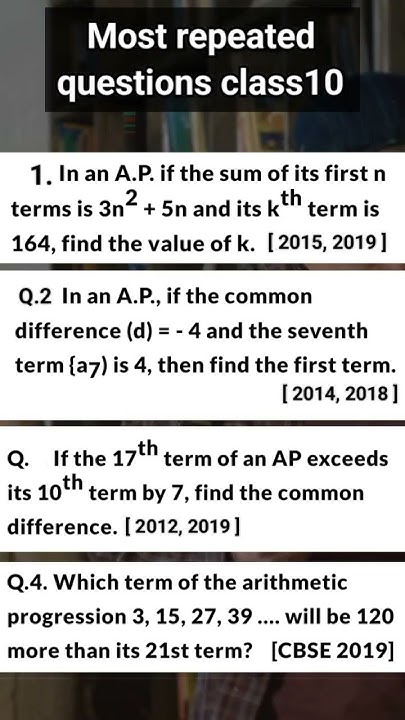 Most repeated questions class10

1. In an A.P. if the sum of its first n terms is $3n^2 + 5n$ and its $k^{th}$ term is 164, find the value of k. [2015, 2019]

Q.2 In an A.P., if the common difference (d) = - 4 and the seventh term {$a_7$) is 4, then find the first term. [2014, 2018]

Q. If the $17^{th}$ term of an AP exceeds its $10^{th}$ term by 7, find the common difference. [2012, 2019]

Q.4. Which term of the arithmetic progression 3, 15, 27, 39 .... will be 120 more than its 21st term? [CBSE 2019]